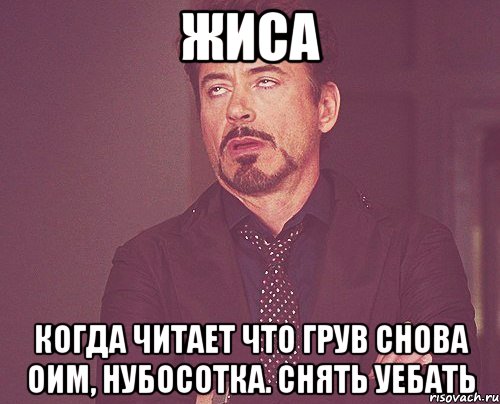 ЖИСА

КОГДА ЧИТАЕТ ЧТО ГРУВ СНОВА ОИМ, НУБОСОТКА. СНЯТЬ УЕБАТЬ

risovach.ru